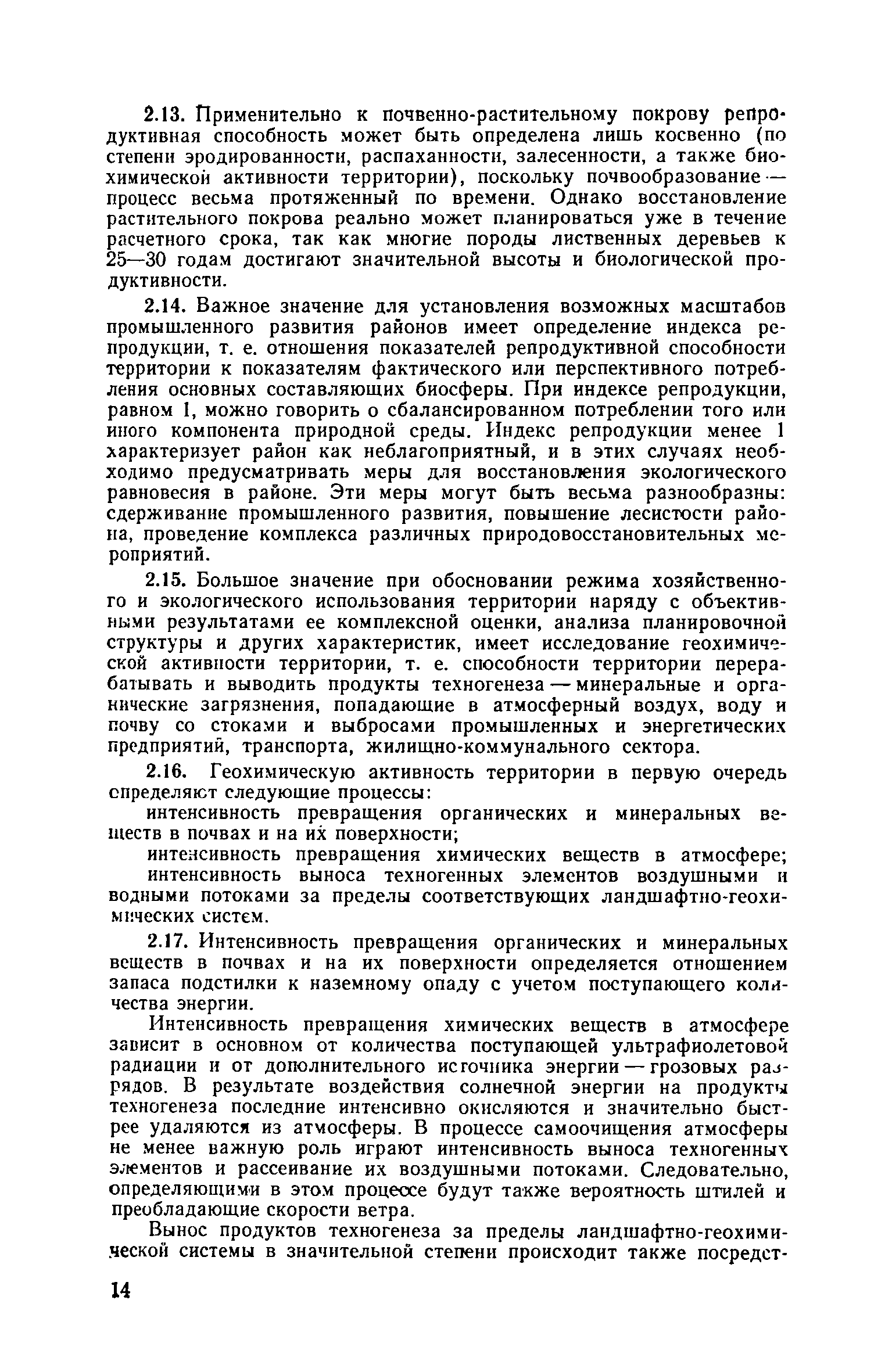 2.13. Применительно к почвенно-растительному покрову репродуктивная способность может быть определена лишь косвенно (по степени эродированности, распаханности, залесенности, а также биохимической активности территории), поскольку почвообразование — процесс весьма протяженный по времени. Однако восстановление растительного покрова реально может планироваться уже в течение расчетного срока, так как многие породы лиственных деревьев к 25—30 годам достигают значительной высоты и биологической продуктивности.

2.14. Важное значение для установления возможных масштабов промышленного развития районов имеет определение индекса репродукции, т. е. отношения показателей репродуктивной способности территории к показателям фактического или перспективного потребления основных составляющих биосферы. При индексе репродукции, равном 1, можно говорить о сбалансированном потреблении того или иного компонента природной среды. Индекс репродукции менее 1 характеризует район как неблагоприятный, и в этих случаях необходимо предусматривать меры для восстановления экологического равновесия в районе. Эти меры могут быть весьма разнообразны: сдерживание промышленного развития, повышение лесистости района, проведение комплекса различных природовосстановительных мероприятий.

2.15. Большое значение при обосновании режима хозяйственного и экологического использования территории наряду с объективными результатами ее комплексной оценки, анализа планировочной структуры и других характеристик, имеет исследование геохимической активности территории, т. е. способности территории перерабатывать и выводить продукты техногенеза — минеральные и органические загрязнения, попадающие в атмосферный воздух, воду и почву со стоками и выбросами промышленных и энергетических предприятий, транспорта, жилищно-коммунального сектора.

2.16. Геохимическую активность территории в первую очередь определяют следующие процессы:

интенсивность превращения органических и минеральных веществ в почвах и на их поверхности;

интенсивность превращения химических веществ в атмосфере;

интенсивность выноса техногенных элементов воздушными и водными потоками за пределы соответствующих ландшафтно-геохимических систем.

2.17. Интенсивность превращения органических и минеральных веществ в почвах и на их поверхности определяется отношением запаса подстилки к наземному опаду с учетом поступающего количества энергии.

Интенсивность превращения химических веществ в атмосфере зависит в основном от количества поступающей ультрафиолетовой радиации и от дополнительного источника энергии — грозовых разрядов. В результате воздействия солнечной энергии на продукты техногенеза последние интенсивно окисляются и значительно быстрее удаляются из атмосферы. В процессе самоочищения атмосферы не менее важную роль играют интенсивность выноса техногенных элементов и рассеивание их воздушными потоками. Следовательно, определяющими в этом процессе будут также вероятность штилей и преобладающие скорости ветра.

Вынос продуктов техногенеза за пределы ландшафтно-геохимической системы в значительной степени происходит также посредст-

14